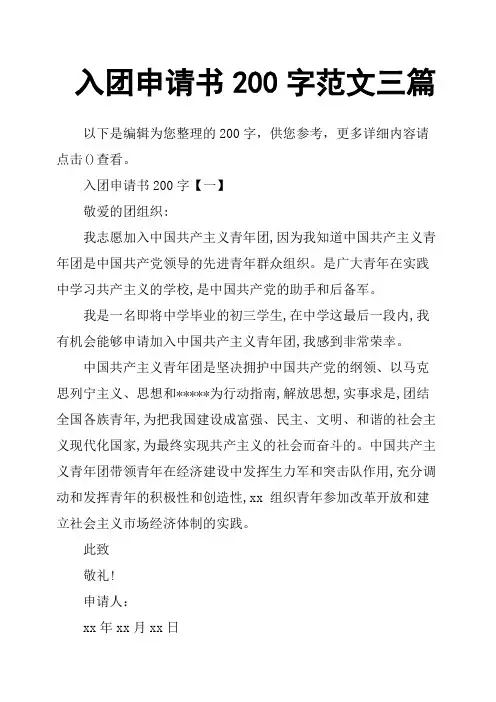 入团申请书 200 字范文三篇

以下是编辑为您整理的 200 字，供您参考，更多详细内容请点击()查看。

入团申请书 200 字【一】

敬爱的团组织：

我志愿加入中国共产主义青年团，因为我知道中国共产主义青年团是中国共产党领导的先进青年群众组织。是广大青年在实践中学习共产主义的学校，是中国共产党的助手和后备军。

我是一名即将中学毕业的初三学生，在中学这最后一段内，我有机会能够申请加入中国共产主义青年团，我感到非常荣幸。

中国共产主义青年团是坚决拥护中国共产党的纲领、以马克思列宁主义、思想和*****为行动指南，解放思想，实事求是，团结全国各族青年，为把我国建设成富强、民主、文明、和谐的社会主义现代化国家，为最终实现共产主义的社会而奋斗的。中国共产主义青年团带领青年在经济建设中发挥生力军和突击队作用，充分调动和发挥青年的积极性和创造性，xx 组织青年参加改革开放和建立社会主义市场经济体制的实践。

此致

敬礼！

申请人：

xx 年 xx 月 xx 日